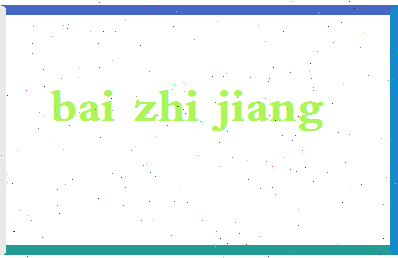 bai zhi jiang